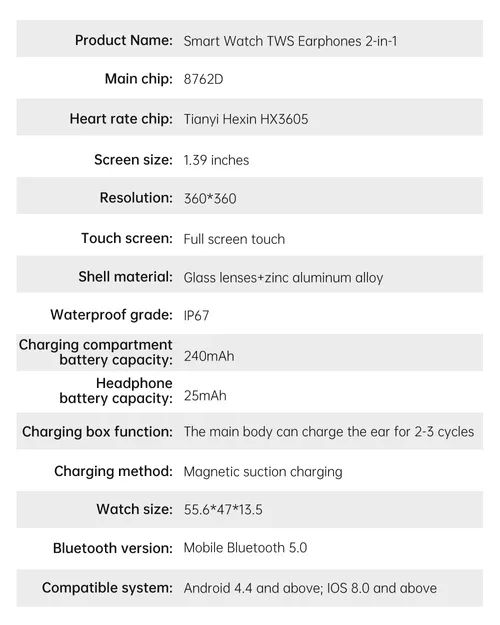 | | |
|---|---|
| Product Name: | Smart Watch TWS Earphones 2-in-1 |
| Main chip: | 8762D |
| Heart rate chip: | Tianyi Hexin HX3605 |
| Screen size: | 1.39 inches |
| Resolution: | 360*360 |
| Touch screen: | Full screen touch |
| Shell material: | Glass lenses+zinc aluminum alloy |
| Waterproof grade: | IP67 |
| Charging compartment battery capacity: | 240mAh |
| Headphone battery capacity: | 25mAh |
| Charging box function: | The main body can charge the ear for 2-3 cycles |
| Charging method: | Magnetic suction charging |
| Watch size: | 55.6*47*13.5 |
| Bluetooth version: | Mobile Bluetooth 5.0 |
| Compatible system: | Android 4.4 and above; IOS 8.0 and above |